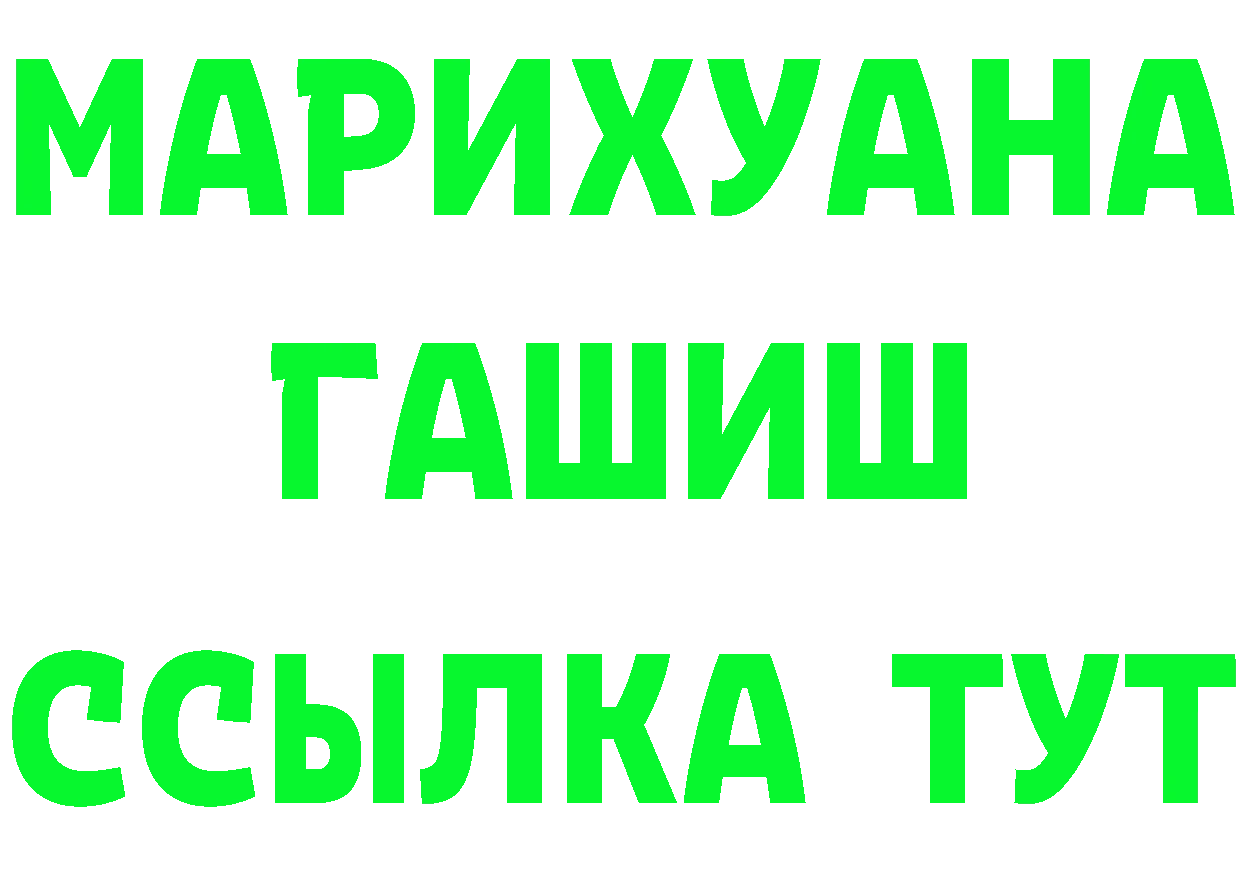 МАРИХУАНА
ГАШИШ
ССЫЛКА ТУТ